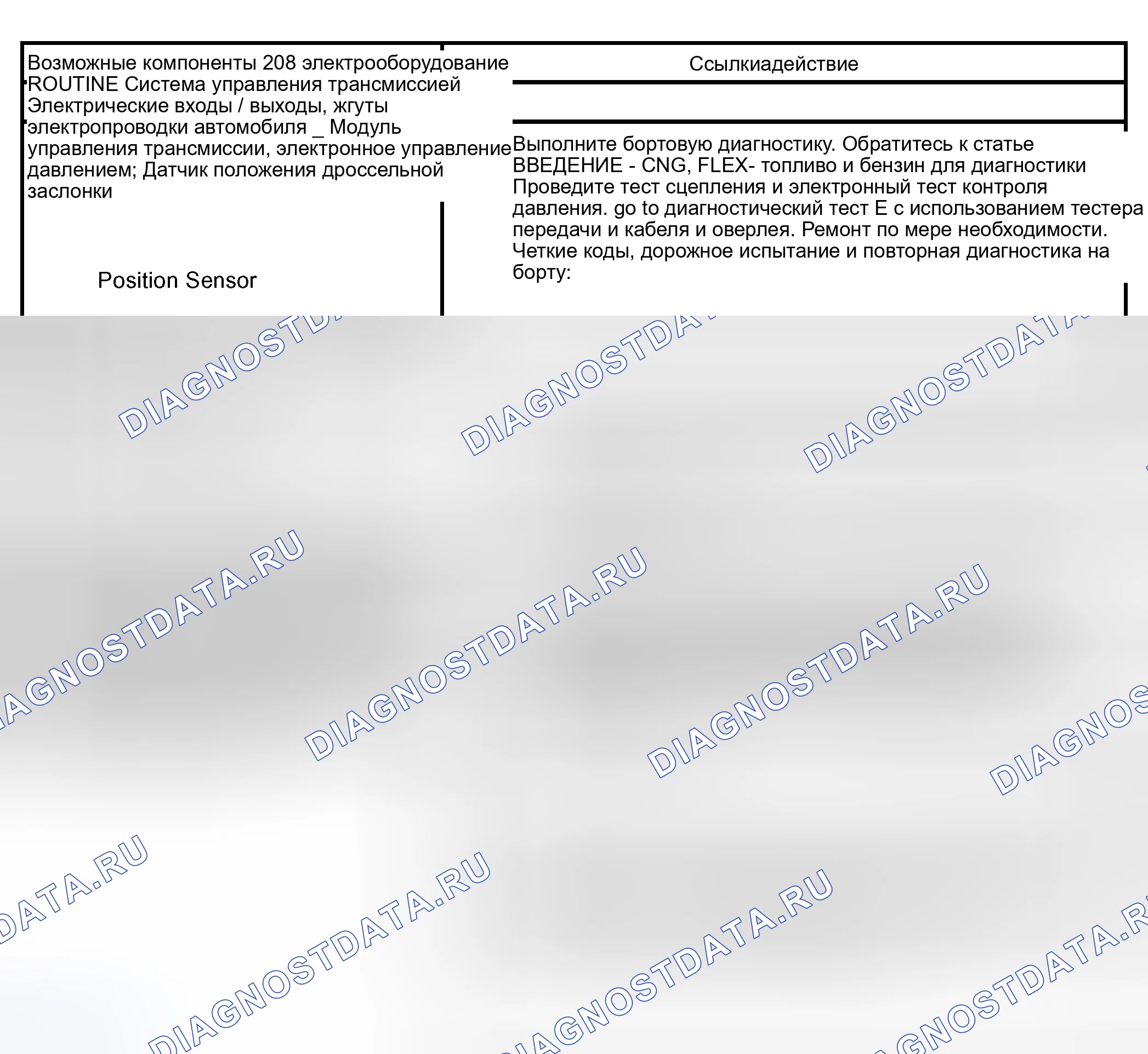 Возможные компоненты 208 электрооборудование ROUTINE Система управления трансмиссией Электрические входы / выходы, жгуты электропроводки автомобиля _ Модуль управления трансмиссии, электронное управление давлением; Датчик положения дроссельной заслонки

Position Sensor

Ссылкиадействие

Выполните бортовую диагностику. Обратитесь к статье ВВЕДЕНИЕ - CNG, FLEX- топливо и бензин для диагностики Проведите тест сцепления и электронный тест контроля давления. go to диагностический тест E с использованием тестера передачи и кабеля и оверлея. Ремонт по мере необходимости. Четкие коды, дорожное испытание и повторная диагностика на борту:

DIAGNOSTDATA.RU